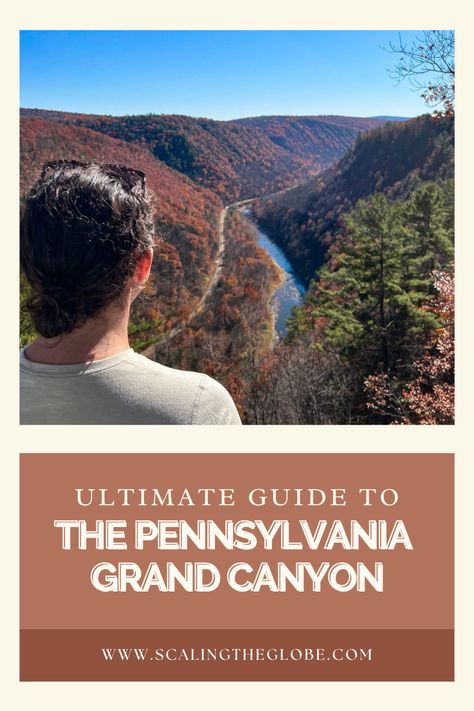 ULTIMATE GUIDE TO
THE PENNSYLVANIA GRAND CANYON

WWW.SCALINGTHEGLOBE.COM